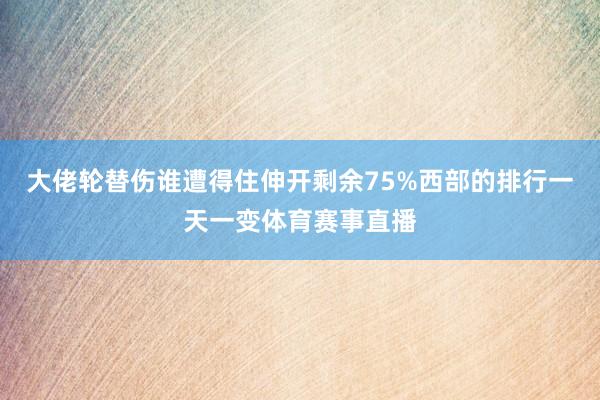 大佬轮替伤谁遭得住伸开剩余75%西部的排行一天一变体育赛事直播